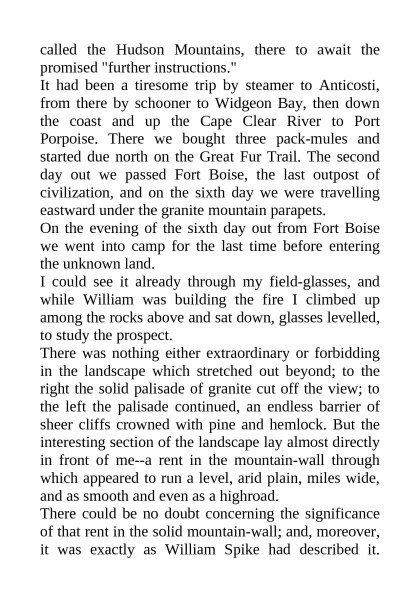 called the Hudson Mountains, there to await the promised "further instructions."
It had been a tiresome trip by steamer to Anticosti, from there by schooner to Widgeon Bay, then down the coast and up the Cape Clear River to Port Porpoise. There we bought three pack-mules and started due north on the Great Fur Trail. The second day out we passed Fort Boise, the last outpost of civilization, and on the sixth day we were travelling eastward under the granite mountain parapets.
On the evening of the sixth day out from Fort Boise we went into camp for the last time before entering the unknown land.
I could see it already through my field-glasses, and while William was building the fire I climbed up among the rocks above and sat down, glasses levelled, to study the prospect.
There was nothing either extraordinary or forbidding in the landscape which stretched out beyond; to the right the solid palisade of granite cut off the view; to the left the palisade continued, an endless barrier of sheer cliffs crowned with pine and hemlock. But the interesting section of the landscape lay almost directly in front of me--a rent in the mountain-wall through which appeared to run a level, arid plain, miles wide, and as smooth and even as a highroad.
There could be no doubt concerning the significance of that rent in the solid mountain-wall; and, moreover, it was exactly as William Spike had described it.